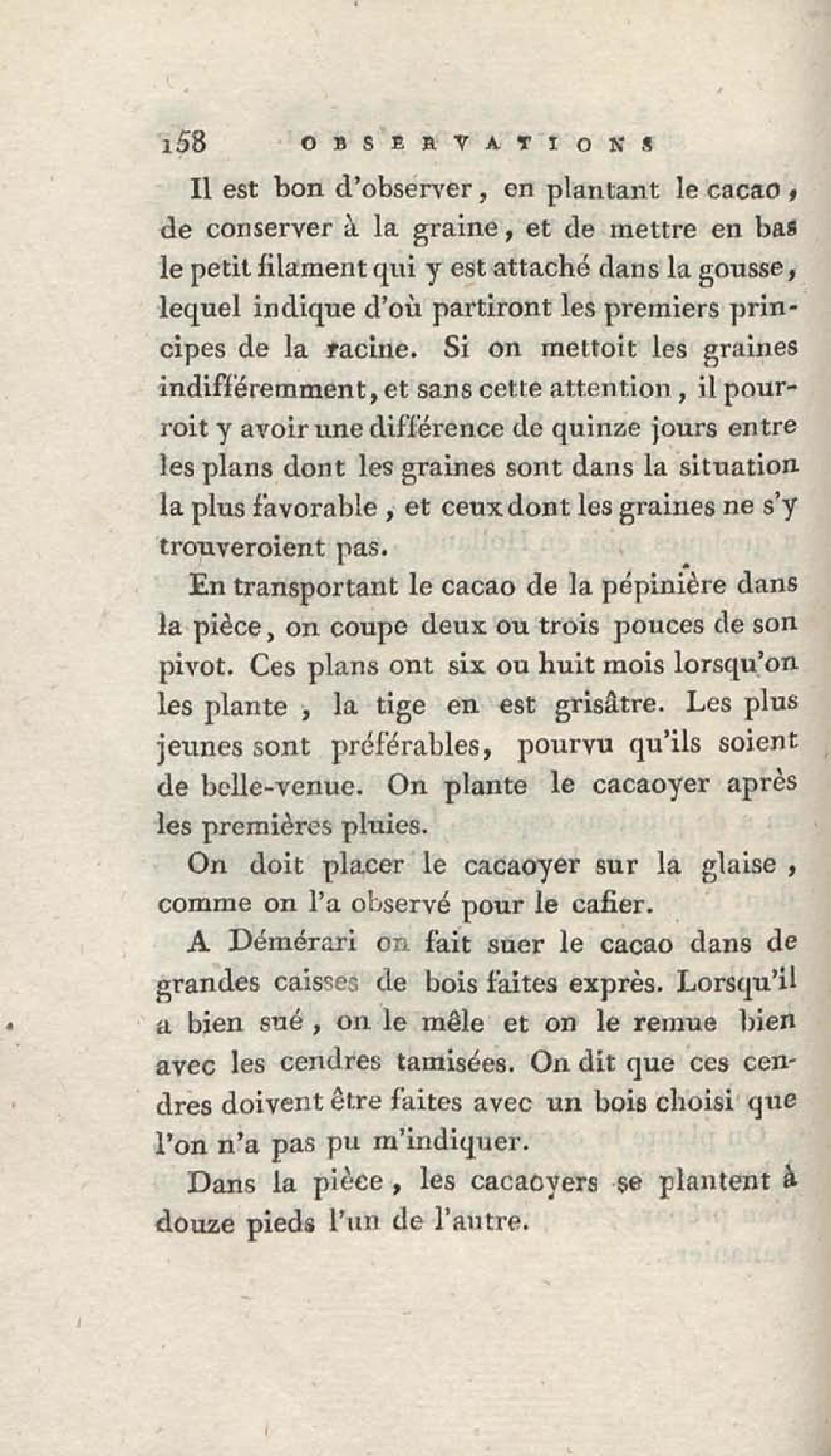 158 OBSERVATIONS

Il est bon d'observer, en plantant le cacao, de conserver à la graine, et de mettre en bas le petit filament qui y est attaché dans la gousse, lequel indique d'où partiront les premiers principes de la racine. Si on mettoit les graines indifféremment, et sans cette attention, il pourroit y avoir une différence de quinze jours entre les plans dont les graines sont dans la situation la plus favorable, et ceux dont les graines ne s'y trouveroient pas.

En transportant le cacao de la pépinière dans la pièce, on coupe deux ou trois pouces de son pivot. Ces plans ont six ou huit mois lorsqu'on les plante, la tige en est grisâtre. Les plus jeunes sont préférables, pourvu qu'ils soient de belle-venue. On plante le cacaoyer après les premières pluies.

On doit placer le cacaoyer sur la glaise, comme on l'a observé pour le cafier.

A Démérari on fait suer le cacao dans de grandes caisses de bois faites exprès. Lorsqu'il a bien sué, on le mêle et on le remue bien avec les cendres tamisées. On dit que ces cendres doivent être faites avec un bois choisi que l'on n'a pas pu m'indiquer.

Dans la pièce, les cacaoyers se plantent à douze pieds l'un de l'autre.